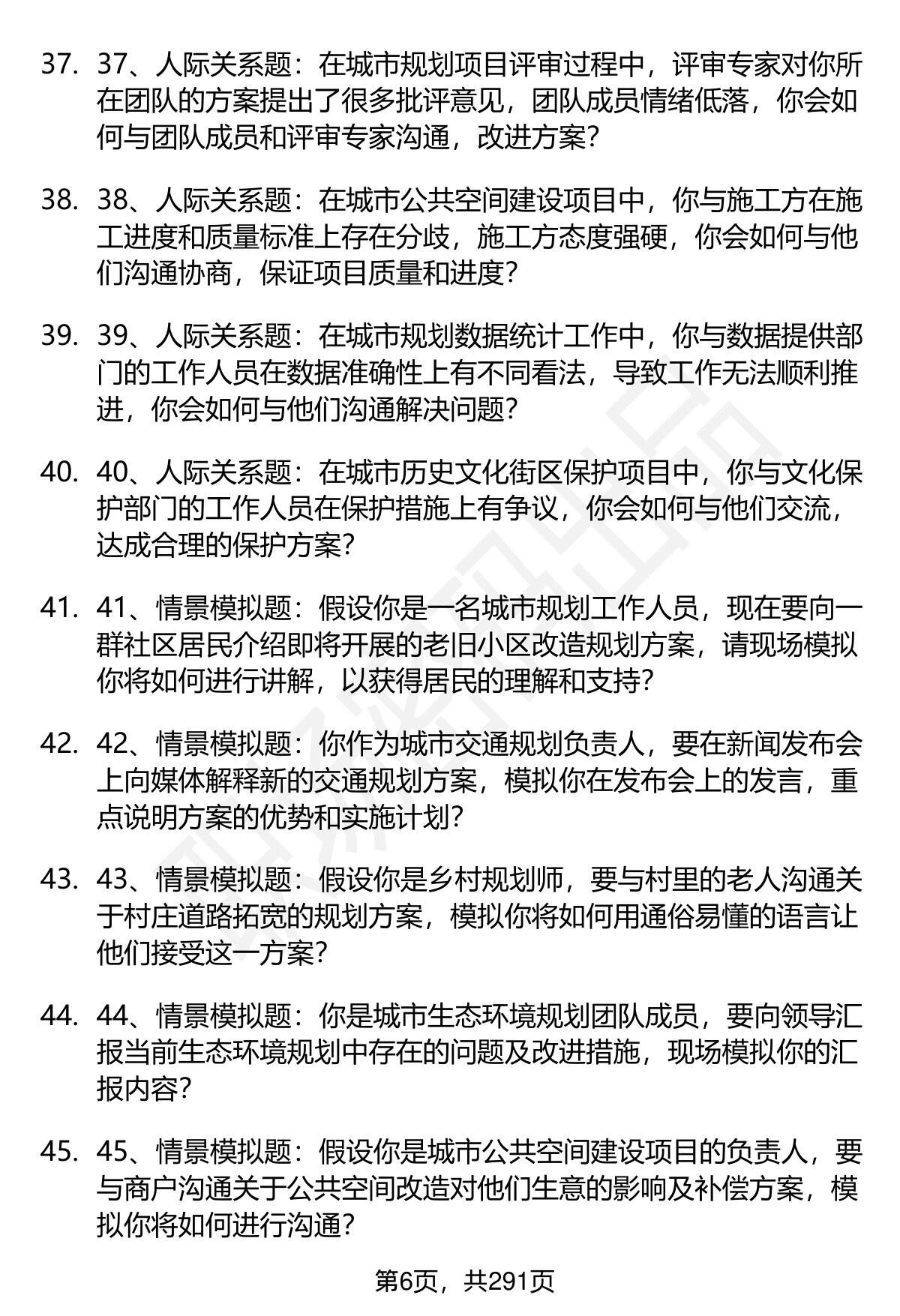 37. 37、人际关系题：在城市规划项目评审过程中，评审专家对你所在团队的方案提出了很多批评意见，团队成员情绪低落，你会如何与团队成员和评审专家沟通，改进方案？

38. 38、人际关系题：在城市公共空间建设项目中，你与施工方在施工进度和质量标准上存在分歧，施工方态度强硬，你会如何与他们沟通协商，保证项目质量和进度？

39. 39、人际关系题：在城市规划数据统计工作中，你与数据提供部门的工作人员在数据准确性上有不同看法，导致工作无法顺利推进，你会如何与他们沟通解决问题？

40. 40、人际关系题：在城市历史文化街区保护项目中，你与文化保护部门的工作人员在保护措施上有争议，你会如何与他们交流，达成合理的保护方案？

41. 41、情景模拟题：假设你是一名城市规划工作人员，现在要向一群社区居民介绍即将开展的老旧小区改造规划方案，请现场模拟你将如何进行讲解，以获得居民的理解和支持？

42. 42、情景模拟题：你作为城市交通规划负责人，要在新闻发布会上向媒体解释新的交通规划方案，模拟你在发布会上的发言，重点说明方案的优势和实施计划？

43. 43、情景模拟题：假设你是乡村规划师，要与村里的老人沟通关于村庄道路拓宽的规划方案，模拟你将如何用通俗易懂的语言让他们接受这一方案？

44. 44、情景模拟题：你是城市生态环境规划团队成员，要向领导汇报当前生态环境规划中存在的问题及改进措施，现场模拟你的汇报内容？

45. 45、情景模拟题：假设你是城市公共空间建设项目的负责人，要与商户沟通关于公共空间改造对他们生意的影响及补偿方案，模拟你将如何进行沟通？

第6页，共291页